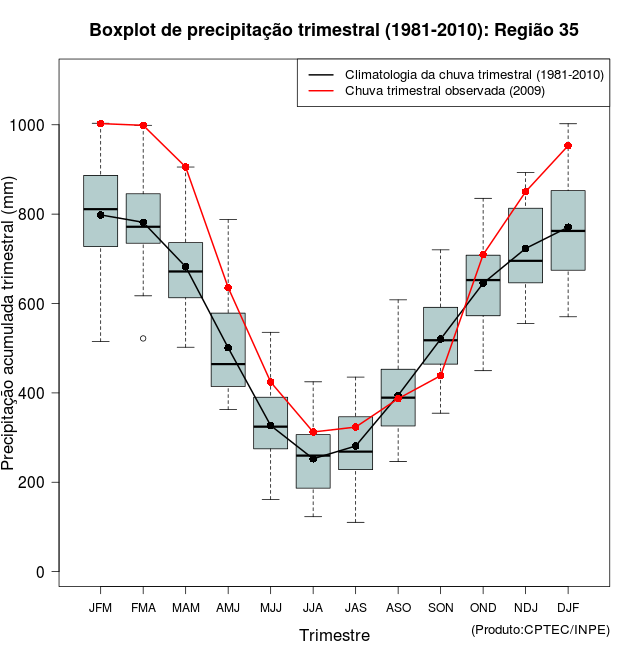 Boxplot de precipitação trimestral (1981-2010): Região 35

Climatologia da chuva trimestral (1981-2010)
Chuva trimestral observada (2009)

Precipitação acumulada trimestral (mm)

1000
800
600
400
200
0

JFM FMA MAM AMJ MJJ JJA JAS ASO SON OND NDJ DJF

Trimestre

(Produto:CPTEC/INPE)